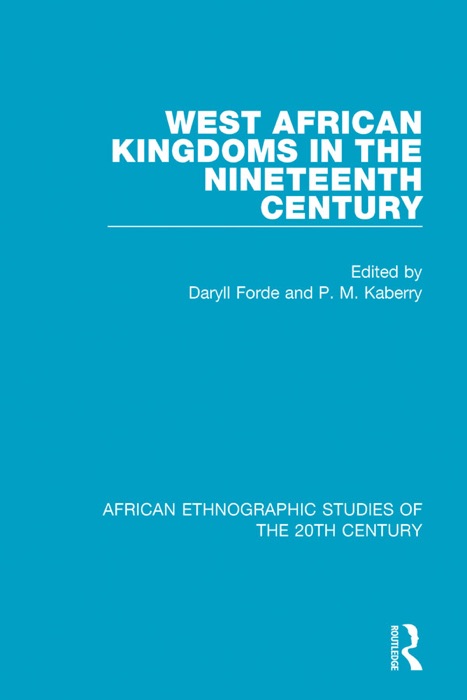 WEST AFRICAN KINGDOMS IN THE NINETEENTH CENTURY

Edited by
Daryll Forde and P. M. Kaberry

AFRICAN ETHNOGRAPHIC STUDIES OF THE 20TH CENTURY

ROUTLEDGE